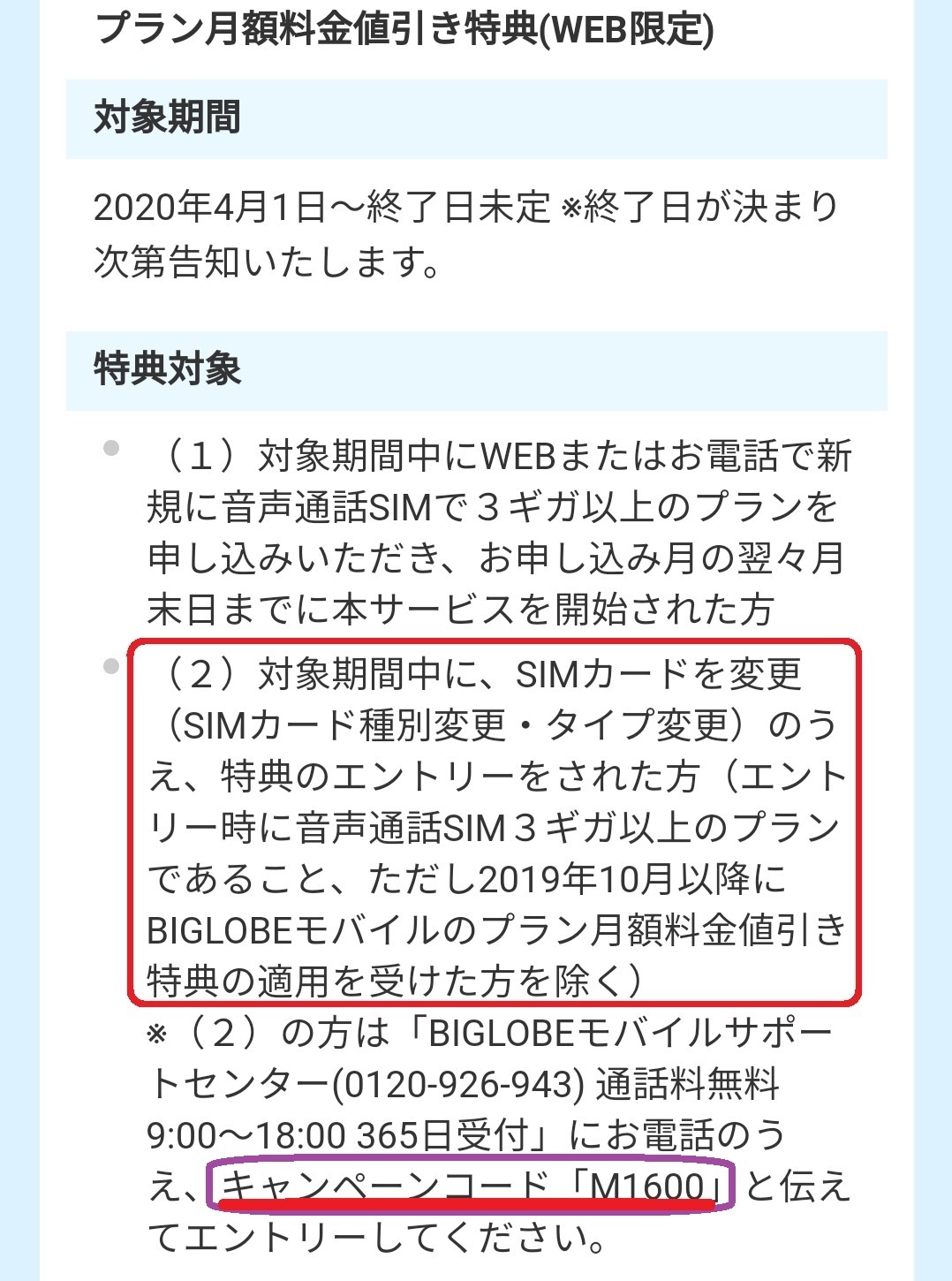 プラン月額料金値引き特典(WEB限定)

対象期間

2020年4月1日～終了日未定 ※終了日が決まり次第告知いたします。

特典対象

（１）対象期間中にWEBまたはお電話で新規に音声通話SIMで３ギガ以上のプランを申し込みいただき、お申し込み月の翌々月末日までに本サービスを開始された方

（２）対象期間中に、SIMカードを変更（SIMカード種別変更・タイプ変更）のうえ、特典のエントリーをされた方（エントリー時に音声通話SIM３ギガ以上のプランであること、ただし2019年10月以降にBIGLOBEモバイルのプラン月額料金値引き特典の適用を受けた方を除く）
※（２）の方は「BIGLOBEモバイルサポートセンター(0120-926-943) 通話料無料 9:00～18:00 365日受付」にお電話のうえ、キャンペーンコード「M1600」と伝えてエントリーしてください。